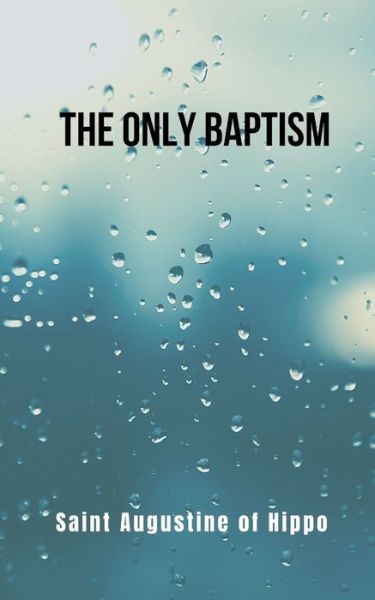 THE ONLY BAPTISM

Saint Augustine of Hippo